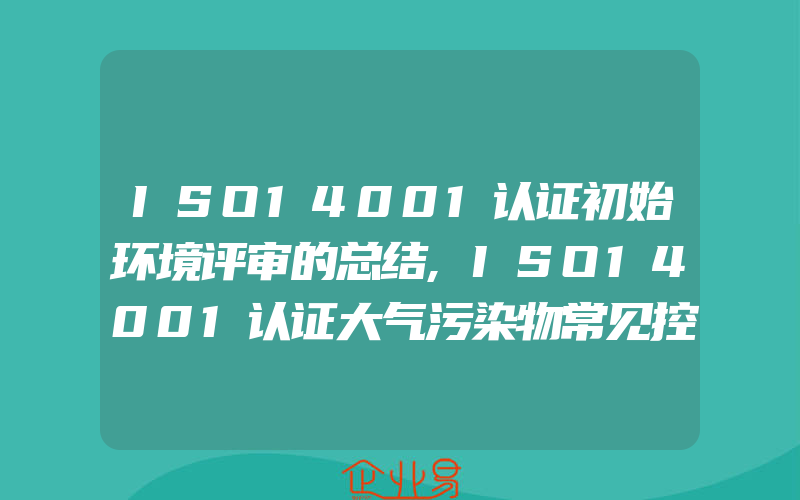 ISO14001认证初始环境评审的总结,ISO14001认证大气污染物常见控

企业易